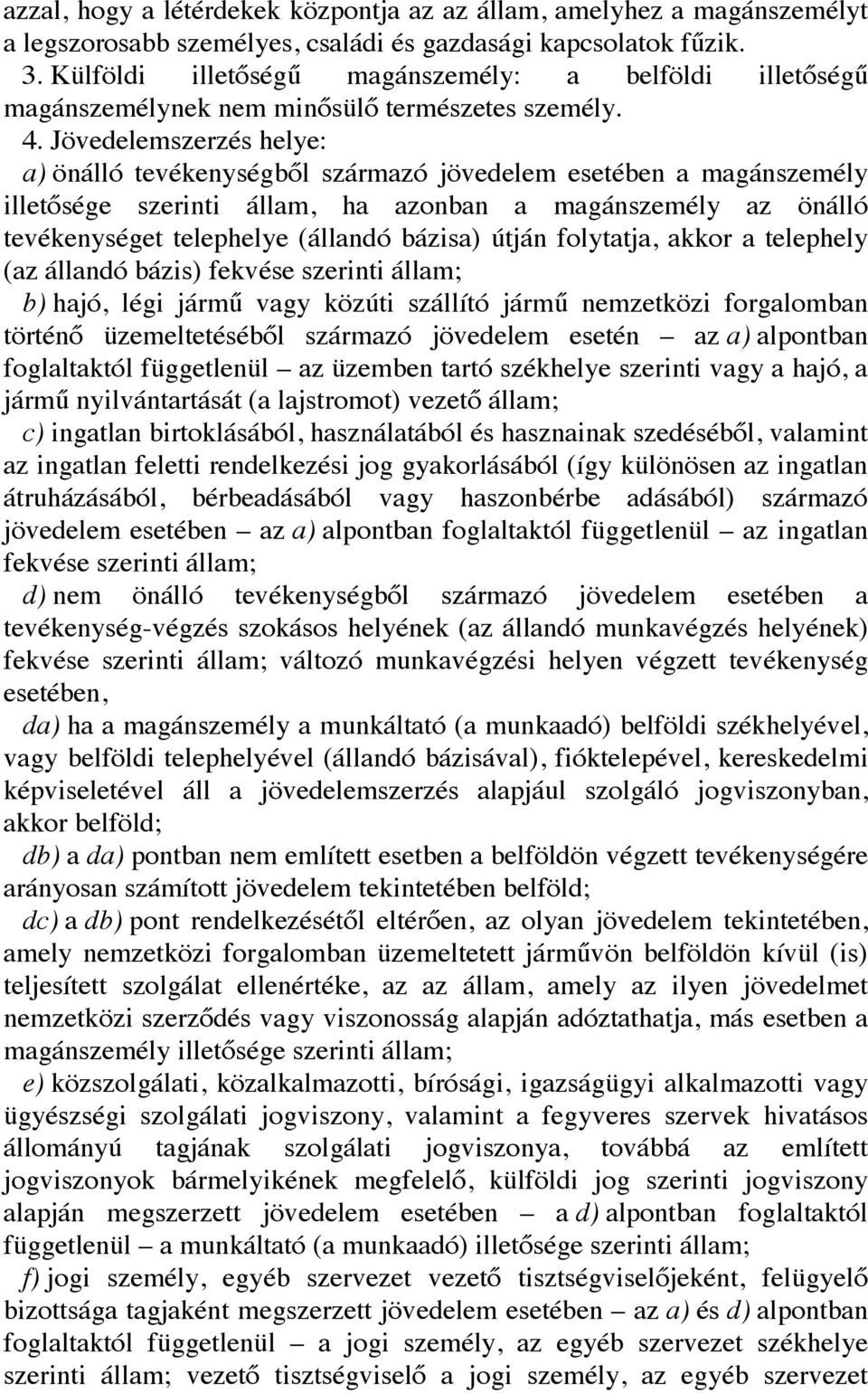 azzal, hogy a létérdekek központja az az állam, amelyhez a magánszemélyt a legszorosabb személyes, családi és gazdasági kapcsolatok fűzik.

3. Külföldi illetőségű magánszemély: a belföldi illetőségű magánszemélynek nem minősülő természetes személy.

4. Jövedelemszerzés helye:

a) önálló tevékenységből származó jövedelem esetében a magánszemély illetősége szerinti állam, ha azonban a magánszemély az önálló tevékenységet telephelye (állandó bázisa) útján folytatja, akkor a telephely (az állandó bázis) fekvése szerinti állam;

b) hajó, légi jármű vagy közúti szállító jármű nemzetközi forgalomban történő üzemeltetéséből származó jövedelem esetén – az a) alpontban foglaltaktól függetlenül – az üzemben tartó székhelye szerinti vagy a hajó, a jármű nyilvántartását (a lajstromot) vezető állam;

c) ingatlan birtoklásából, használatából és hasznainak szedéséből, valamint az ingatlan feletti rendelkezési jog gyakorlásából (így különösen az ingatlan átruházásából, bérbeadásából vagy haszonbérbe adásából) származó jövedelem esetében – az a) alpontban foglaltaktól függetlenül – az ingatlan fekvése szerinti állam;

d) nem önálló tevékenységből származó jövedelem esetében a tevékenység-végzés szokásos helyének (az állandó munkavégzés helyének) fekvése szerinti állam; változó munkavégzési helyen végzett tevékenység esetében,

da) ha a magánszemély a munkáltató (a munkaadó) belföldi székhelyével, vagy belföldi telephelyével (állandó bázisával), fióktelepével, kereskedelmi képviseletével áll a jövedelemszerzés alapjául szolgáló jogviszonyban, akkor belföld;

db) a da) pontban nem említett esetben a belföldön végzett tevékenységére arányosan számított jövedelem tekintetében belföld;

dc) a db) pont rendelkezésétől eltérően, az olyan jövedelem tekintetében, amely nemzetközi forgalomban üzemeltetett járművön belföldön kívül (is) teljesített szolgálat ellenértéke, az az állam, amely az ilyen jövedelmet nemzetközi szerződés vagy viszonosság alapján adóztathatja, más esetben a magánszemély illetősége szerinti állam;

e) közszolgálati, közalkalmazotti, bírósági, igazságügyi alkalmazotti vagy ügyészségi szolgálati jogviszony, valamint a fegyveres szervek hivatásos állományú tagjának szolgálati jogviszonya, továbbá az említett jogviszonyok bármelyikének megfelelő, külföldi jog szerinti jogviszony alapján megszerzett jövedelem esetében – a d) alpontban foglaltaktól függetlenül – a munkáltató (a munkaadó) illetősége szerinti állam;

f) jogi személy, egyéb szervezet vezető tisztségviselőjeként, felügyelő bizottsága tagjaként megszerzett jövedelem esetében – az a) és d) alpontban foglaltaktól függetlenül – a jogi személy, az egyéb szervezet székhelye szerinti állam; vezető tisztségviselő a jogi személy, az egyéb szervezet